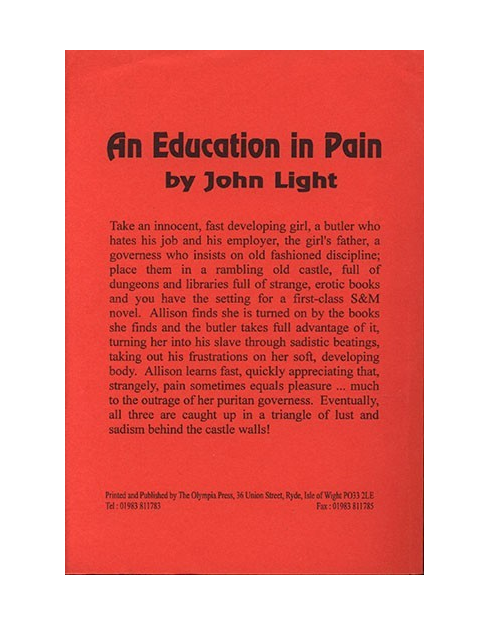 An Education in Pain
by John Light

Take an innocent, fast developing girl, a butler who hates his job and his employer, the girl's father, a governess who insists on old fashioned discipline; place them in a rambling old castle, full of dungeons and libraries full of strange, erotic books and you have the setting for a first-class S&M novel. Allison finds she is turned on by the books she finds and the butler takes full advantage of it, turning her into his slave through sadistic beatings, taking out his frustrations on her soft, developing body. Allison learns fast, quickly appreciating that, strangely, pain sometimes equals pleasure ... much to the outrage of her puritan governess. Eventually, all three are caught up in a triangle of lust and sadism behind the castle walls!

Printed and Published by The Olympia Press, 36 Union Street, Ryde, Isle of Wight PO33 2LE
Tel : 01983 811783 Fax : 01983 811785